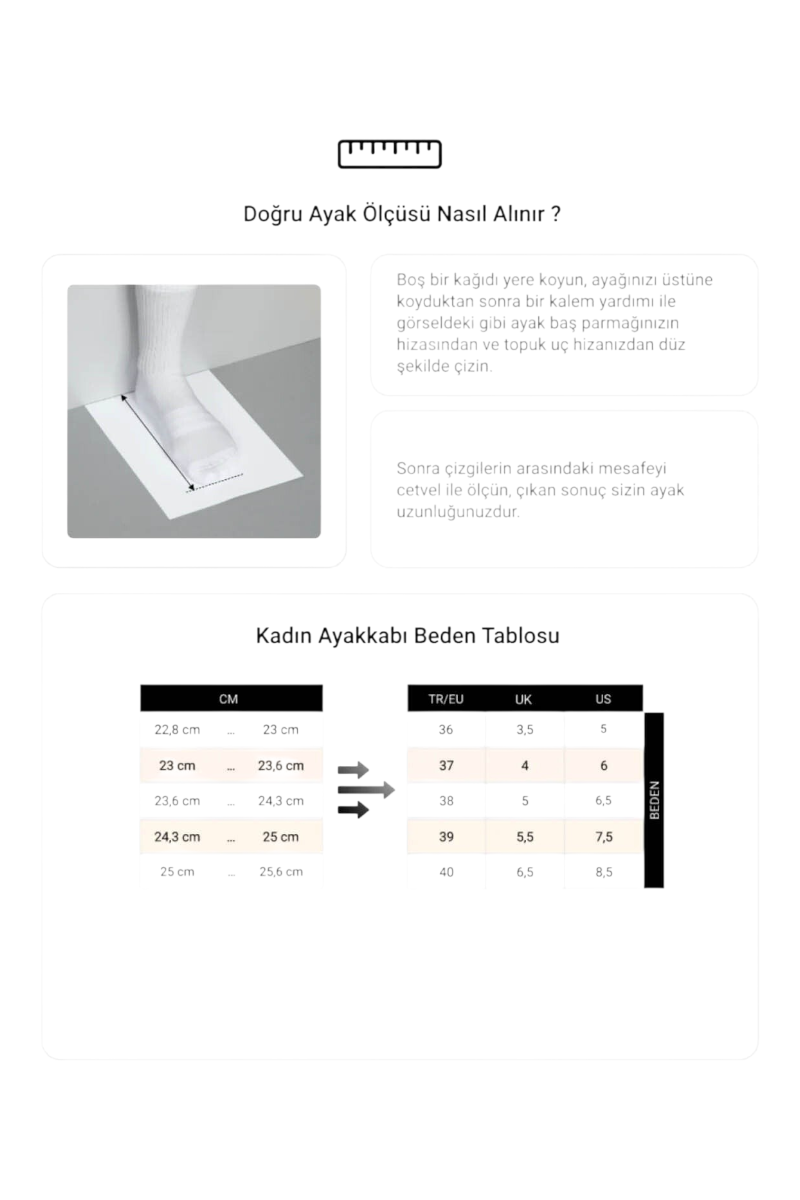 Doğru Ayak Ölçüsü Nasıl Alınır ?

Boş bir kağıdı yere koyun, ayağınızı üstüne koyduktan sonra bir kalem yardımı ile görseldeki gibi ayak baş parmağınızın hizasından ve topuk uç hizanızdan düz şekilde çizin.

Sonra çizgilerin arasındaki mesafeyi cetvel ile ölçün, çıkan sonuç sizin ayak uzunluğunuzdur.

Kadın Ayakkabı Beden Tablosu

| CM | | |
|---|---|---|
| 22,8 cm | ... | 23 cm |
| 23 cm | ... | 23,6 cm |
| 23,6 cm | ... | 24,3 cm |
| 24,3 cm | ... | 25 cm |
| 25 cm | ... | 25,6 cm |

| TR/EU | UK | US |
|---|---|---|
| 36 | 3,5 | 5 |
| 37 | 4 | 6 |
| 38 | 5 | 6,5 |
| 39 | 5,5 | 7,5 |
| 40 | 6,5 | 8,5 |

BEDEN